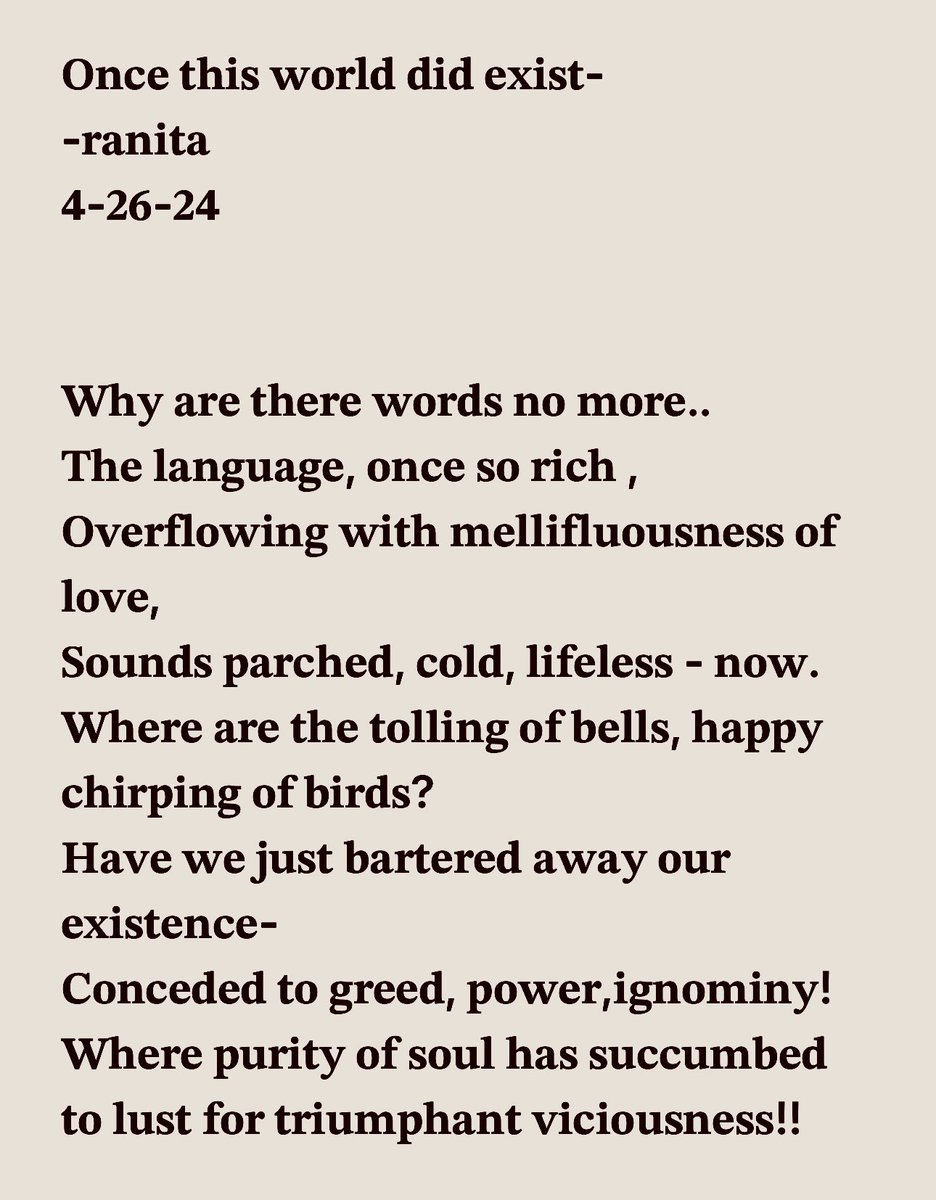 Once this world did exist-
-ranita
4-26-24

Why are there words no more..
The language, once so rich ,
Overflowing with mellifluousness of love,
Sounds parched, cold, lifeless - now.
Where are the tolling of bells, happy chirping of birds?
Have we just bartered away our existence-
Conceded to greed, power,ignominy!
Where purity of soul has succumbed to lust for triumphant viciousness!!